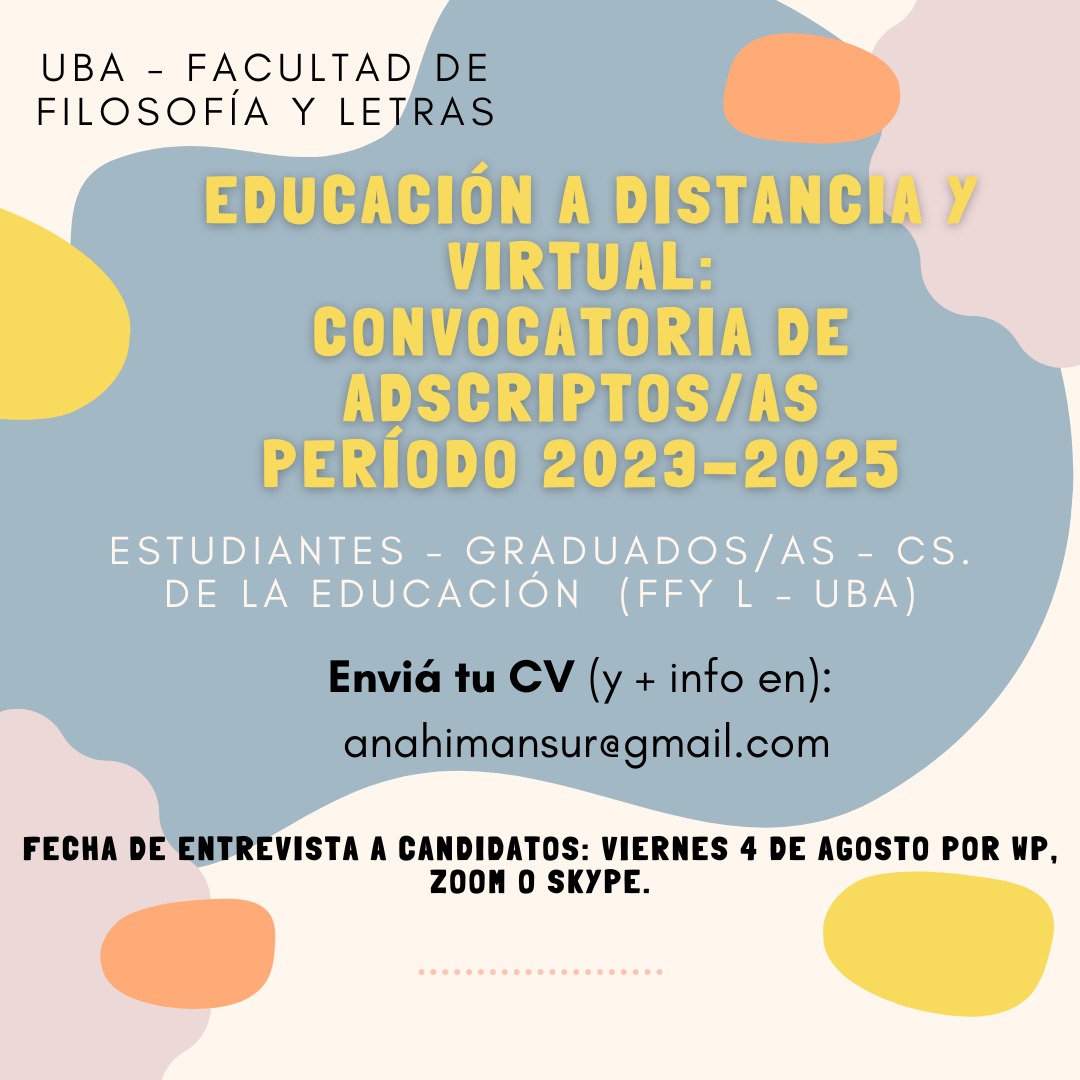 UBA - FACULTAD DE
FILOSOFÍA Y LETRAS

EDUCACIÓN A DISTANCIA Y VIRTUAL:
CONVOCATORIA DE ADSCRIPTOS/AS
PERÍODO 2023-2025

ESTUDIANTES - GRADUADOS/AS - CS. DE LA EDUCACIÓN (FFY L - UBA)

Enviá tu CV (y + info en):
anahimansur@gmail.com

FECHA DE ENTREVISTA A CANDIDATOS: VIERNES 4 DE AGOSTO POR WP, ZOOM O SKYPE.